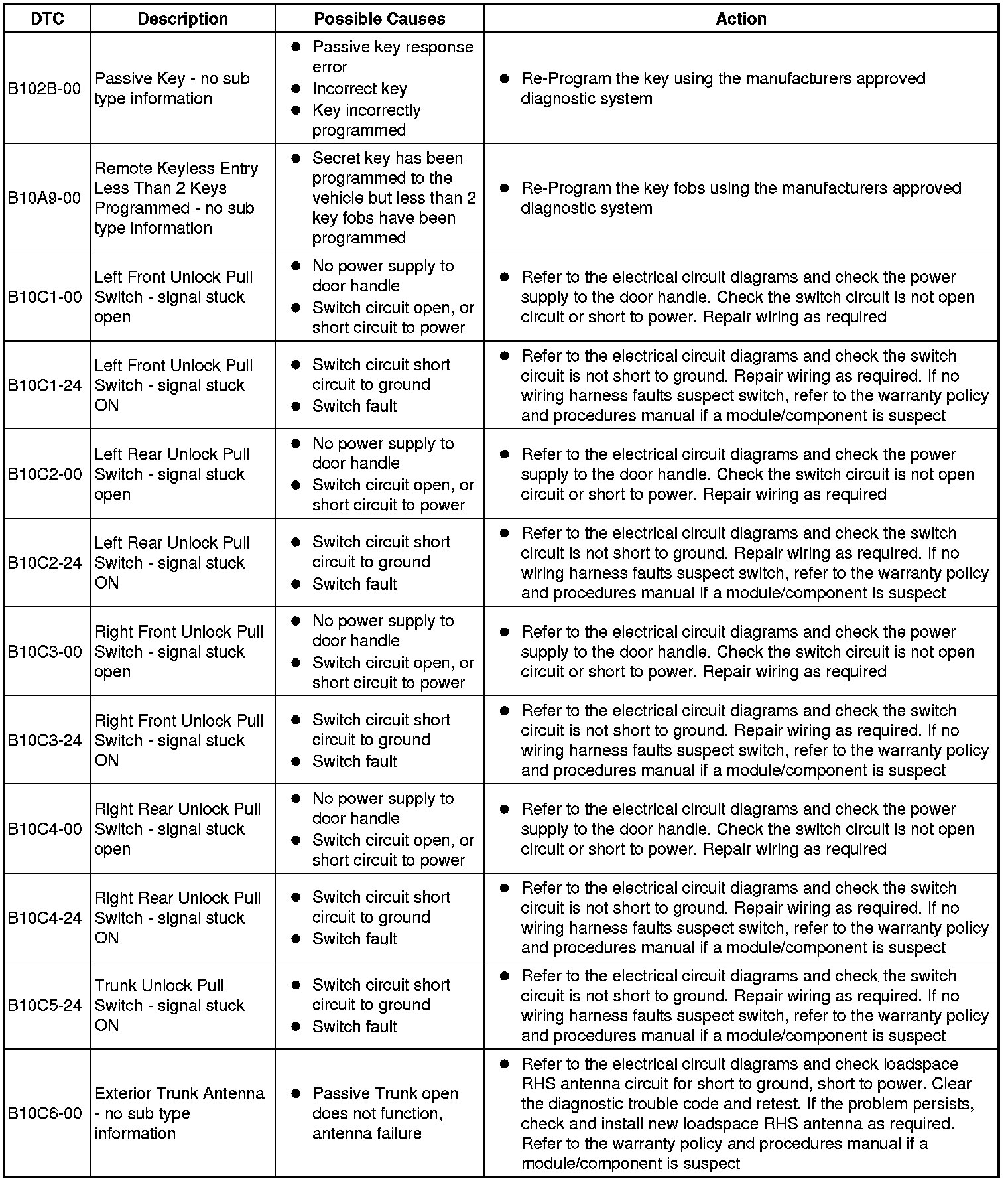 | DTC | Description | Possible Causes | Action |
|---|---|---|---|
| B102B-00 | Passive Key - no sub type information | ● Passive key response error ● Incorrect key ● Key incorrectly programmed | ● Re-Program the key using the manufacturers approved diagnostic system |
| B10A9-00 | Remote Keyless Entry Less Than 2 Keys Programmed - no sub type information | ● Secret key has been programmed to the vehicle but less than 2 key fobs have been programmed | ● Re-Program the key fobs using the manufacturers approved diagnostic system |
| B10C1-00 | Left Front Unlock Pull Switch - signal stuck open | ● No power supply to door handle ● Switch circuit open, or short circuit to power | ● Refer to the electrical circuit diagrams and check the power supply to the door handle. Check the switch circuit is not open circuit or short to power. Repair wiring as required |
| B10C1-24 | Left Front Unlock Pull Switch - signal stuck ON | ● Switch circuit short circuit to ground ● Switch fault | ● Refer to the electrical circuit diagrams and check the switch circuit is not short to ground. Repair wiring as required. If no wiring harness faults suspect switch, refer to the warranty policy and procedures manual if a module/component is suspect |
| B10C2-00 | Left Rear Unlock Pull Switch - signal stuck open | ● No power supply to door handle ● Switch circuit open, or short circuit to power | ● Refer to the electrical circuit diagrams and check the power supply to the door handle. Check the switch circuit is not open circuit or short to power. Repair wiring as required |
| B10C2-24 | Left Rear Unlock Pull Switch - signal stuck ON | ● Switch circuit short circuit to ground ● Switch fault | ● Refer to the electrical circuit diagrams and check the switch circuit is not short to ground. Repair wiring as required. If no wiring harness faults suspect switch, refer to the warranty policy and procedures manual if a module/component is suspect |
| B10C3-00 | Right Front Unlock Pull Switch - signal stuck open | ● No power supply to door handle ● Switch circuit open, or short circuit to power | ● Refer to the electrical circuit diagrams and check the power supply to the door handle. Check the switch circuit is not open circuit or short to power. Repair wiring as required |
| B10C3-24 | Right Front Unlock Pull Switch - signal stuck ON | ● Switch circuit short circuit to ground ● Switch fault | ● Refer to the electrical circuit diagrams and check the switch circuit is not short to ground. Repair wiring as required. If no wiring harness faults suspect switch, refer to the warranty policy and procedures manual if a module/component is suspect |
| B10C4-00 | Right Rear Unlock Pull Switch - signal stuck open | ● No power supply to door handle ● Switch circuit open, or short circuit to power | ● Refer to the electrical circuit diagrams and check the power supply to the door handle. Check the switch circuit is not open circuit or short to power. Repair wiring as required |
| B10C4-24 | Right Rear Unlock Pull Switch - signal stuck ON | ● Switch circuit short circuit to ground ● Switch fault | ● Refer to the electrical circuit diagrams and check the switch circuit is not short to ground. Repair wiring as required. If no wiring harness faults suspect switch, refer to the warranty policy and procedures manual if a module/component is suspect |
| B10C5-24 | Trunk Unlock Pull Switch - signal stuck ON | ● Switch circuit short circuit to ground ● Switch fault | ● Refer to the electrical circuit diagrams and check the switch circuit is not short to ground. Repair wiring as required. If no wiring harness faults suspect switch, refer to the warranty policy and procedures manual if a module/component is suspect |
| B10C6-00 | Exterior Trunk Antenna - no sub type information | ● Passive Trunk open does not function, antenna failure | ● Refer to the electrical circuit diagrams and check loadspace RHS antenna circuit for short to ground, short to power. Clear the diagnostic trouble code and retest. If the problem persists, check and install new loadspace RHS antenna as required. Refer to the warranty policy and procedures manual if a module/component is suspect |